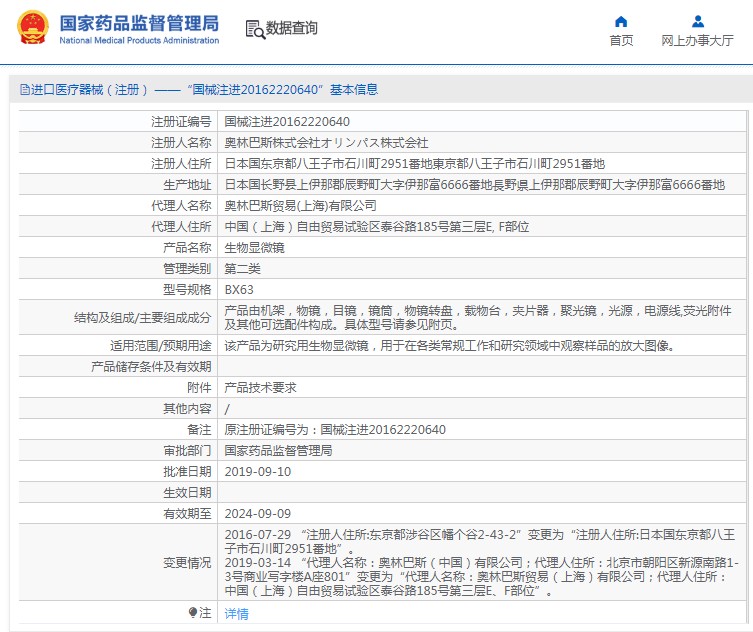 国家药品监督管理局
National Medical Products Administration

数据查询

首页
网上办事大厅

进口医疗器械（注册）——“国械注进20162220640”基本信息

| | |
|---|---|
| 注册证编号 | 国械注进20162220640 |
| 注册人名称 | 奥林巴斯株式会社オリンパス株式会社 |
| 注册人住所 | 日本国东京都八王子市石川町2951番地東京都八王子市石川町2951番地 |
| 生产地址 | 日本国长野县上伊那郡辰野町大字伊那富6666番地長野県上伊那郡辰野町大字伊那富6666番地 |
| 代理人名称 | 奥林巴斯贸易(上海)有限公司 |
| 代理人住所 | 中国（上海）自由贸易试验区泰谷路185号第三层E, F部位 |
| 产品名称 | 生物显微镜 |
| 管理类别 | 第二类 |
| 型号规格 | BX63 |
| 结构及组成/主要组成成分 | 产品由机架，物镜，目镜，镜筒，物镜转盘，载物台，夹片器，聚光镜，光源，电源线,荧光附件及其他可选配件构成。具体型号请参见附页。 |
| 适用范围/预期用途 | 该产品为研究用生物显微镜，用于在各类常规工作和研究领域中观察样品的放大图像。 |
| 产品储存条件及有效期 | |
| 附件 | 产品技术要求 |
| 其他内容 | / |
| 备注 | 原注册证编号为：国械注进20162220640 |
| 审批部门 | 国家药品监督管理局 |
| 批准日期 | 2019-09-10 |
| 生效日期 | |
| 有效期至 | 2024-09-09 |
| 变更情况 | 2016-07-29 “注册人住所:东京都涉谷区幡个谷2-43-2”变更为“注册人住所:日本国东京都八王子市石川町2951番地”。 2019-03-14 “代理人名称：奥林巴斯（中国）有限公司；代理人住所：北京市朝阳区新源南路1-3号商业写字楼A座801”变更为“代理人名称：奥林巴斯贸易（上海）有限公司；代理人住所：中国（上海）自由贸易试验区泰谷路185号第三层E、F部位”。 |
| 注 | 详情 |